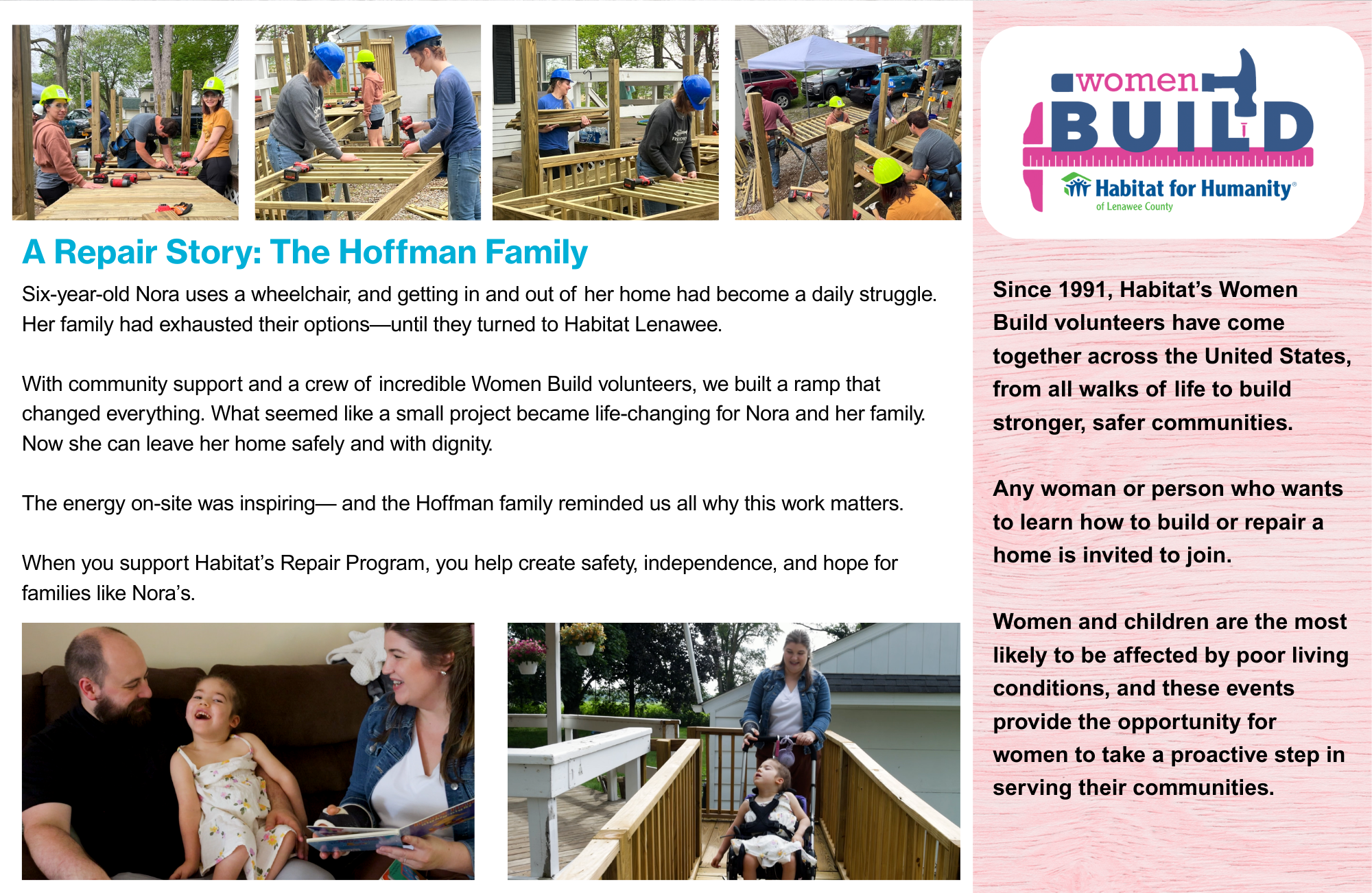 A Repair Story: The Hoffman Family

Six-year-old Nora uses a wheelchair, and getting in and out of her home had become a daily struggle. Her family had exhausted their options—until they turned to Habitat Lenawee.

With community support and a crew of incredible Women Build volunteers, we built a ramp that changed everything. What seemed like a small project became life-changing for Nora and her family. Now she can leave her home safely and with dignity.

The energy on-site was inspiring— and the Hoffman family reminded us all why this work matters.

When you support Habitat's Repair Program, you help create safety, independence, and hope for families like Nora's.

women BUILD
Habitat for Humanity®
of Lenawee County

Since 1991, Habitat's Women Build volunteers have come together across the United States, from all walks of life to build stronger, safer communities.

Any woman or person who wants to learn how to build or repair a home is invited to join.

Women and children are the most likely to be affected by poor living conditions, and these events provide the opportunity for women to take a proactive step in serving their communities.